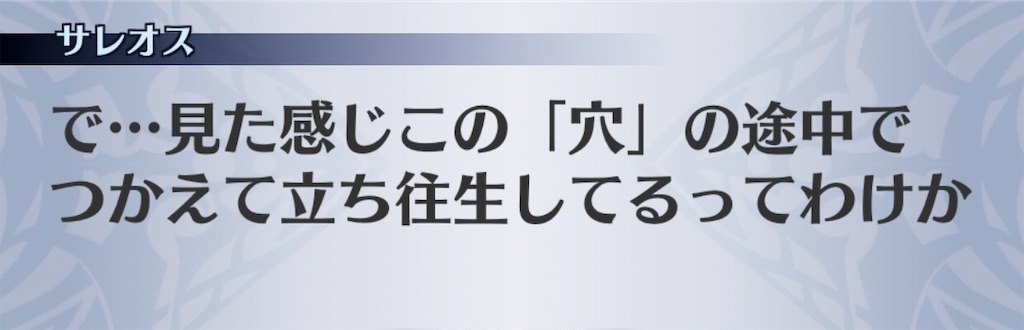 サレオス

で…見た感じこの「穴」の途中でつかえて立ち往生してるってわけか